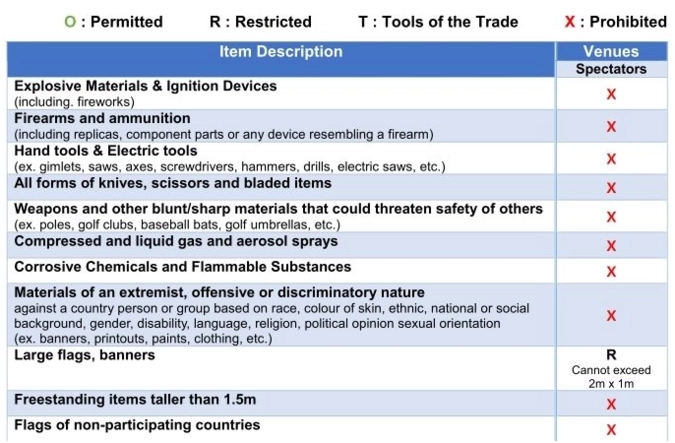 O : Permitted R : Restricted T : Tools of the Trade X : Prohibited

| Item Description | Venues |
|---|---|
| | Spectators |
| Explosive Materials & Ignition Devices (including. fireworks) | X |
| Firearms and ammunition (including replicas, component parts or any device resembling a firearm) | X |
| Hand tools & Electric tools (ex. gimlets, saws, axes, screwdrivers, hammers, drills, electric saws, etc.) | X |
| All forms of knives, scissors and bladed items | X |
| Weapons and other blunt/sharp materials that could threaten safety of others (ex. poles, golf clubs, baseball bats, golf umbrellas, etc.) | X |
| Compressed and liquid gas and aerosol sprays | X |
| Corrosive Chemicals and Flammable Substances | X |
| Materials of an extremist, offensive or discriminatory nature against a country person or group based on race, colour of skin, ethnic, national or social background, gender, disability, language, religion, political opinion sexual orientation (ex. banners, printouts, paints, clothing, etc.) | X |
| Large flags, banners | R Cannot exceed 2m x 1m |
| Freestanding items taller than 1.5m | X |
| Flags of non-participating countries | X |